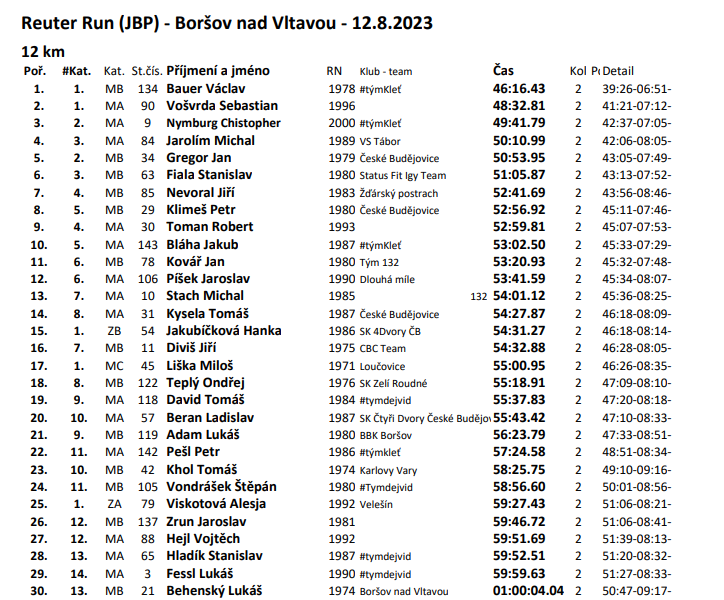 Reuter Run (JBP) - Boršov nad Vltavou - 12.8.2023

12 km

| Poř. | #Kat. | Kat. | St.čís. | Příjmení a jméno | RN | Klub - team | Čas | Kol | P | Detail |
|---|---|---|---|---|---|---|---|---|---|---|
| 1. | 1. | MB | 134 | Bauer Václav | 1978 | #týmKleť | 46:16.43 | 2 | | 39:26-06:51- |
| 2. | 1. | MA | 90 | Vošvrda Sebastian | 1996 | | 48:32.81 | 2 | | 41:21-07:12- |
| 3. | 2. | MA | 9 | Nymburg Chistopher | 2000 | #týmKleť | 49:41.79 | 2 | | 42:37-07:05- |
| 4. | 3. | MA | 84 | Jarolím Michal | 1989 | VS Tábor | 50:10.99 | 2 | | 42:06-08:05- |
| 5. | 2. | MB | 34 | Gregor Jan | 1979 | České Budějovice | 50:53.95 | 2 | | 43:05-07:49- |
| 6. | 3. | MB | 63 | Fiala Stanislav | 1980 | Status Fit Igy Team | 51:05.87 | 2 | | 43:13-07:52- |
| 7. | 4. | MB | 85 | Nevoral Jiří | 1983 | Žďárský postrach | 52:41.69 | 2 | | 43:56-08:46- |
| 8. | 5. | MB | 29 | Klimeš Petr | 1980 | České Budějovice | 52:56.92 | 2 | | 45:11-07:46- |
| 9. | 4. | MA | 30 | Toman Robert | 1993 | | 52:59.81 | 2 | | 45:07-07:53- |
| 10. | 5. | MA | 143 | Bláha Jakub | 1987 | #týmKleť | 53:02.50 | 2 | | 45:33-07:29- |
| 11. | 6. | MB | 78 | Kovář Jan | 1980 | Tým 132 | 53:20.93 | 2 | | 45:32-07:48- |
| 12. | 6. | MA | 106 | Píšek Jaroslav | 1990 | Dlouhá míle | 53:41.59 | 2 | | 45:34-08:07- |
| 13. | 7. | MA | 10 | Stach Michal | 1985 | 132 | 54:01.12 | 2 | | 45:36-08:25- |
| 14. | 8. | MA | 31 | Kysela Tomáš | 1987 | České Budějovice | 54:27.87 | 2 | | 46:18-08:09- |
| 15. | 1. | ZB | 54 | Jakubíčková Hanka | 1986 | SK 4Dvory ČB | 54:31.27 | 2 | | 46:18-08:14- |
| 16. | 7. | MB | 11 | Diviš Jiří | 1975 | CBC Team | 54:32.88 | 2 | | 46:28-08:05- |
| 17. | 1. | MC | 45 | Liška Miloš | 1971 | Loučovice | 55:00.95 | 2 | | 46:26-08:35- |
| 18. | 8. | MB | 122 | Teplý Ondřej | 1976 | SK Zelí Roudné | 55:18.91 | 2 | | 47:09-08:10- |
| 19. | 9. | MA | 118 | David Tomáš | 1984 | #tymdejvid | 55:37.83 | 2 | | 47:20-08:18- |
| 20. | 10. | MA | 57 | Beran Ladislav | 1987 | SK Čtyři Dvory České Budějov | 55:43.42 | 2 | | 47:10-08:33- |
| 21. | 9. | MB | 119 | Adam Lukáš | 1980 | BBK Boršov | 56:23.79 | 2 | | 47:33-08:51- |
| 22. | 11. | MA | 142 | Pešl Petr | 1986 | #týmkleť | 57:24.58 | 2 | | 48:51-08:34- |
| 23. | 10. | MB | 42 | Khol Tomáš | 1974 | Karlovy Vary | 58:25.75 | 2 | | 49:10-09:16- |
| 24. | 11. | MB | 105 | Vondrášek Štěpán | 1980 | #Tymdejvid | 58:56.60 | 2 | | 50:01-08:56- |
| 25. | 1. | ZA | 79 | Viskotová Alesja | 1992 | Velešín | 59:27.43 | 2 | | 51:06-08:21- |
| 26. | 12. | MB | 137 | Zrun Jaroslav | 1981 | | 59:46.72 | 2 | | 51:06-08:41- |
| 27. | 12. | MA | 88 | Hejl Vojtěch | 1992 | | 59:51.69 | 2 | | 51:39-08:13- |
| 28. | 13. | MA | 65 | Hladík Stanislav | 1987 | #tymdejvid | 59:52.51 | 2 | | 51:20-08:32- |
| 29. | 14. | MA | 3 | Fessl Lukáš | 1990 | #tymdejvid | 59:59.63 | 2 | | 51:27-08:33- |
| 30. | 13. | MB | 21 | Behenský Lukáš | 1974 | Boršov nad Vltavou | 01:00:04.04 | 2 | | 50:47-09:17- |